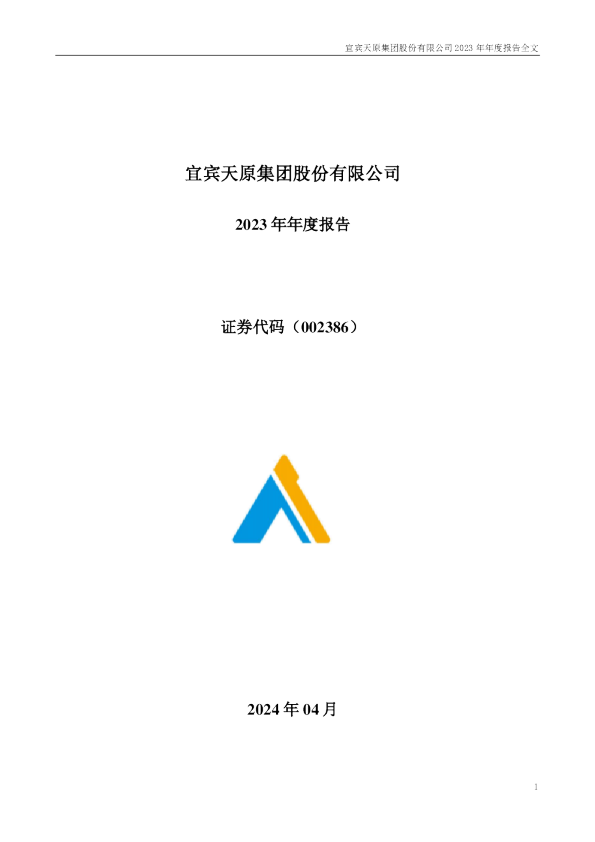 宜宾天原集团股份有限公司2023年年度报告全文

宜宾天原集团股份有限公司

2023年年度报告

证券代码（002386）

2024年04月

1